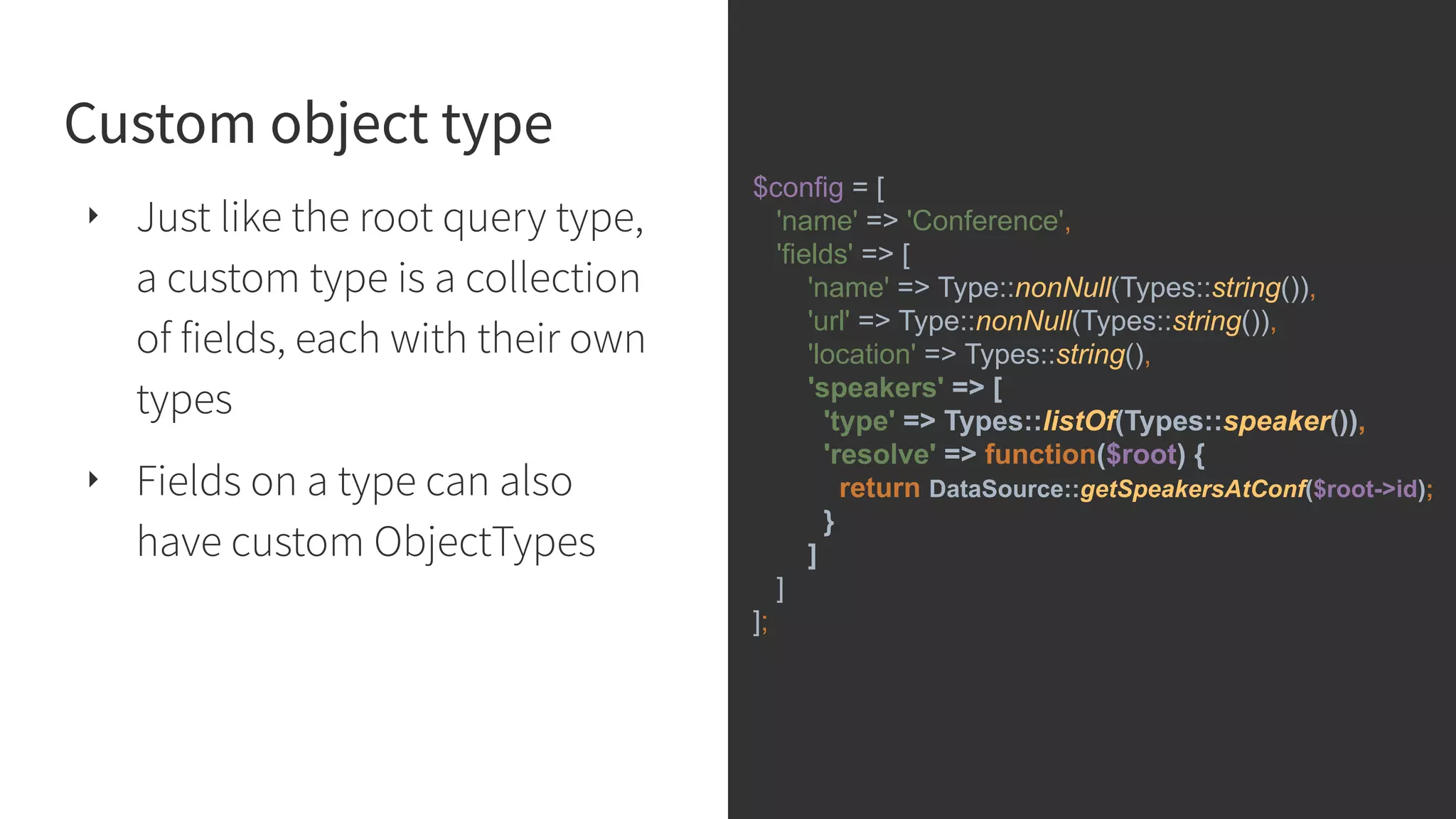 Custom object type

‣ Just like the root query type, a custom type is a collection of fields, each with their own types

‣ Fields on a type can also have custom ObjectTypes

$config = [
  'name' => 'Conference',
  'fields' => [
    'name' => Type::nonNull(Types::string()),
    'url' => Type::nonNull(Types::string()),
    'location' => Types::string(),
    'speakers' => [
      'type' => Types::listOf(Types::speaker()),
      'resolve' => function($root) {
        return DataSource::getSpeakersAtConf($root->id);
      }
    ]
  ]
];